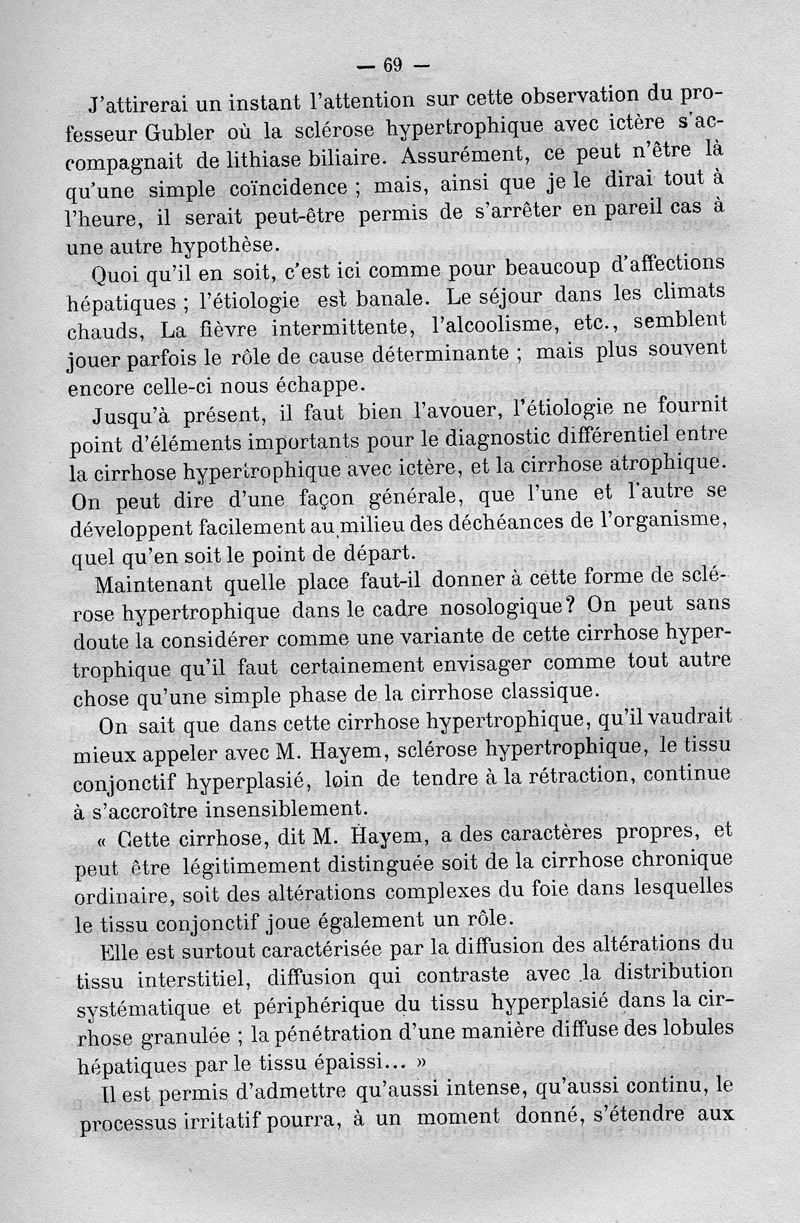 — 69 —

J'attirerai un instant l'attention sur cette observation du professeur Gubler où la sclérose hypertrophique avec ictère s'accompagnait de lithiase biliaire. Assurément, ce peut n'être là qu'une simple coïncidence ; mais, ainsi que je le dirai tout à l'heure, il serait peut-être permis de s'arrêter en pareil cas à une autre hypothèse.

Quoi qu'il en soit, c'est ici comme pour beaucoup d'affections hépatiques ; l'étiologie est banale. Le séjour dans les climats chauds, La fièvre intermittente, l'alcoolisme, etc., semblent jouer parfois le rôle de cause déterminante ; mais plus souvent encore celle-ci nous échappe.

Jusqu'à présent, il faut bien l'avouer, l'étiologie ne fournit point d'éléments importants pour le diagnostic différentiel entre la cirrhose hypertrophique avec ictère, et la cirrhose atrophique. On peut dire d'une façon générale, que l'une et l'autre se développent facilement au milieu des déchéances de l'organisme, quel qu'en soit le point de départ.

Maintenant quelle place faut-il donner à cette forme de sclérose hypertrophique dans le cadre nosologique? On peut sans doute la considérer comme une variante de cette cirrhose hypertrophique qu'il faut certainement envisager comme tout autre chose qu'une simple phase de la cirrhose classique.

On sait que dans cette cirrhose hypertrophique, qu'il vaudrait mieux appeler avec M. Hayem, sclérose hypertrophique, le tissu conjonctif hyperplasié, loin de tendre à la rétraction, continue à s'accroître insensiblement.

« Cette cirrhose, dit M. Hayem, a des caractères propres, et peut être légitimement distinguée soit de la cirrhose chronique ordinaire, soit des altérations complexes du foie dans lesquelles le tissu conjonctif joue également un rôle.

Elle est surtout caractérisée par la diffusion des altérations du tissu interstitiel, diffusion qui contraste avec la distribution systématique et périphérique du tissu hyperplasié dans la cirrhose granulée ; la pénétration d'une manière diffuse des lobules hépatiques par le tissu épaissi... »

Il est permis d'admettre qu'aussi intense, qu'aussi continu, le processus irritatif pourra, à un moment donné, s'étendre aux